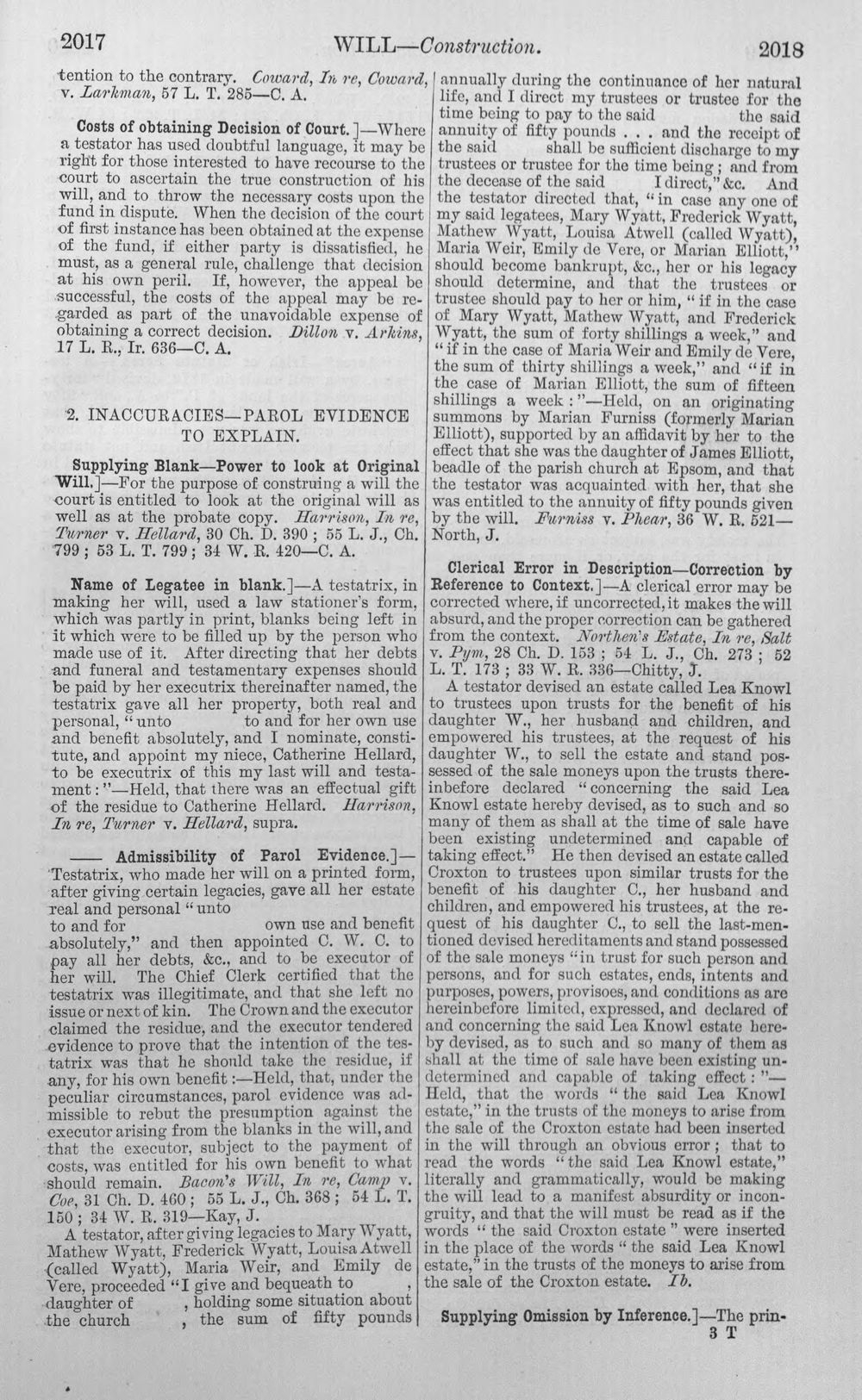 2017 WILL—Construction. 2018

tention to the contrary. Coward, In re, Coward, v. Larkman, 57 L. T. 285—C. A.

Costs of obtaining Decision of Court.]—Where a testator has used doubtful language, it may be right for those interested to have recourse to the court to ascertain the true construction of his will, and to throw the necessary costs upon the fund in dispute. When the decision of the court of first instance has been obtained at the expense of the fund, if either party is dissatisfied, he must, as a general rule, challenge that decision at his own peril. If, however, the appeal be successful, the costs of the appeal may be regarded as part of the unavoidable expense of obtaining a correct decision. Dillon v. Arkins, 17 L. R., Ir. 636—C. A.

2. INACCURACIES—PAROL EVIDENCE TO EXPLAIN.

Supplying Blank—Power to look at Original Will.]—For the purpose of construing a will the court is entitled to look at the original will as well as at the probate copy. Harrison, In re, Turner v. Hellard, 30 Ch. D. 390; 55 L. J., Ch. 799; 53 L. T. 799; 34 W. R. 420—C. A.

Name of Legatee in blank.]—A testatrix, in making her will, used a law stationer's form, which was partly in print, blanks being left in it which were to be filled up by the person who made use of it. After directing that her debts and funeral and testamentary expenses should be paid by her executrix thereinafter named, the testatrix gave all her property, both real and personal, "unto to and for her own use and benefit absolutely, and I nominate, constitute, and appoint my niece, Catherine Hellard, to be executrix of this my last will and testament:"—Held, that there was an effectual gift of the residue to Catherine Hellard. Harrison, In re, Turner v. Hellard, supra.

—— Admissibility of Parol Evidence.]—Testatrix, who made her will on a printed form, after giving certain legacies, gave all her estate real and personal "unto to and for own use and benefit absolutely," and then appointed C. W. C. to pay all her debts, &c., and to be executor of her will. The Chief Clerk certified that the testatrix was illegitimate, and that she left no issue or next of kin. The Crown and the executor claimed the residue, and the executor tendered evidence to prove that the intention of the testatrix was that he should take the residue, if any, for his own benefit:—Held, that, under the peculiar circumstances, parol evidence was admissible to rebut the presumption against the executor arising from the blanks in the will, and that the executor, subject to the payment of costs, was entitled for his own benefit to what should remain. Bacon's Will, In re, Camp v. Coe, 31 Ch. D. 460; 55 L. J., Ch. 368; 54 L. T. 150; 34 W. R. 319—Kay, J.

A testator, after giving legacies to Mary Wyatt, Mathew Wyatt, Frederick Wyatt, Louisa Atwell (called Wyatt), Maria Weir, and Emily de Vere, proceeded "I give and bequeath to , daughter of , holding some situation about the church , the sum of fifty pounds annually during the continuance of her natural life, and I direct my trustees or trustee for the time being to pay to the said the said annuity of fifty pounds . . . and the receipt of the said shall be sufficient discharge to my trustees or trustee for the time being; and from the decease of the said I direct," &c. And the testator directed that, "in case any one of my said legatees, Mary Wyatt, Frederick Wyatt, Mathew Wyatt, Louisa Atwell (called Wyatt), Maria Weir, Emily de Vere, or Marian Elliott," should become bankrupt, &c., her or his legacy should determine, and that the trustees or trustee should pay to her or him, "if in the case of Mary Wyatt, Mathew Wyatt, and Frederick Wyatt, the sum of forty shillings a week," and "if in the case of Maria Weir and Emily de Vere, the sum of thirty shillings a week," and "if in the case of Marian Elliott, the sum of fifteen shillings a week:"—Held, on an originating summons by Marian Furniss (formerly Marian Elliott), supported by an affidavit by her to the effect that she was the daughter of James Elliott, beadle of the parish church at Epsom, and that the testator was acquainted with her, that she was entitled to the annuity of fifty pounds given by the will. Furniss v. Phear, 36 W. R. 521—North, J.

Clerical Error in Description—Correction by Reference to Context.]—A clerical error may be corrected where, if uncorrected, it makes the will absurd, and the proper correction can be gathered from the context. Northen's Estate, In re, Salt v. Pym, 28 Ch. D. 153; 54 L. J., Ch. 273; 52 L. T. 173; 33 W. R. 336—Chitty, J.

A testator devised an estate called Lea Knowl to trustees upon trusts for the benefit of his daughter W., her husband and children, and empowered his trustees, at the request of his daughter W., to sell the estate and stand possessed of the sale moneys upon the trusts thereinbefore declared "concerning the said Lea Knowl estate hereby devised, as to such and so many of them as shall at the time of sale have been existing undetermined and capable of taking effect." He then devised an estate called Croxton to trustees upon similar trusts for the benefit of his daughter C., her husband and children, and empowered his trustees, at the request of his daughter C., to sell the last-mentioned devised hereditaments and stand possessed of the sale moneys "in trust for such person and persons, and for such estates, ends, intents and purposes, powers, provisoes, and conditions as are hereinbefore limited, expressed, and declared of and concerning the said Lea Knowl estate hereby devised, as to such and so many of them as shall at the time of sale have been existing undetermined and capable of taking effect:"—Held, that the words "the said Lea Knowl estate," in the trusts of the moneys to arise from the sale of the Croxton estate had been inserted in the will through an obvious error; that to read the words "the said Lea Knowl estate," literally and grammatically, would be making the will lead to a manifest absurdity or incongruity, and that the will must be read as if the words "the said Croxton estate" were inserted in the place of the words "the said Lea Knowl estate," in the trusts of the moneys to arise from the sale of the Croxton estate. Ib.

Supplying Omission by Inference.]—The prin-
3 T